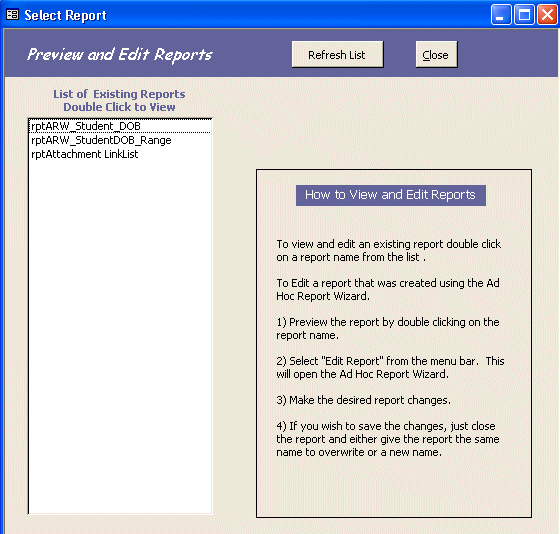 Select Report

Preview and Edit Reports

Refresh List

Close

List of Existing Reports
Double Click to View

rptARW_Student_DOB
rptARW_StudentDOB_Range
rptAttachment LinkList

How to View and Edit Reports

To view and edit an existing report double click on a report name from the list .

To Edit a report that was created using the Ad Hoc Report Wizard.

1) Preview the report by double clicking on the report name.

2) Select "Edit Report" from the menu bar. This will open the Ad Hoc Report Wizard.

3) Make the desired report changes.

4) If you wish to save the changes, just close the report and either give the report the same name to overwrite or a new name.